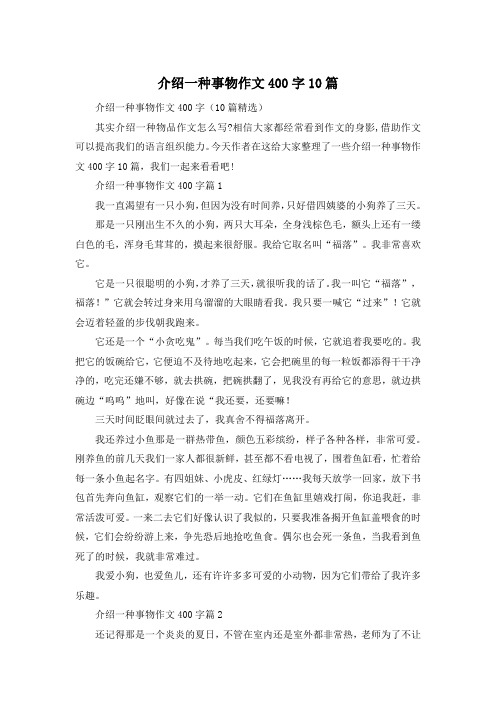 介绍一种事物作文400字10篇

介绍一种事物作文400字（10篇精选）

其实介绍一种物品作文怎么写?相信大家都经常看到作文的身影，借助作文可以提高我们的语言组织能力。今天作者在这给大家整理了一些介绍一种事物作文400字10篇，我们一起来看看吧!

介绍一种事物作文400字篇1

我一直渴望有一只小狗，但因为没有时间养，只好借四姨婆的小狗养了三天。

那是一只刚出生不久的小狗，两只大耳朵，全身浅棕色毛，额头上还有一缕白色的毛，浑身毛茸茸的，摸起来很舒服。我给它取名叫“福落”。我非常喜欢它。

它是一只很聪明的小狗，才养了三天，就很听我的话了。我一叫它“福落”，福落！”它就会转过身来用乌溜溜的大眼睛看我。我只要一喊它“过来”！它就会迈着轻盈的步伐朝我跑来。

它还是一个“小贪吃鬼”。每当我们吃午饭的时候，它就追着我要吃的。我把它的饭碗给它，它便迫不及待地吃起来，它会把碗里的每一粒饭都添得干干净净的，吃完还嫌不够，就去拱碗，把碗拱翻了，见我没有再给它的意思，就边拱碗边“呜呜”地叫，好像在说“我还要，还要嘛！

三天时间眨眼间就过去了，我真舍不得福落离开。

我还养过小鱼那是一群热带鱼，颜色五彩缤纷，样子各种各样，非常可爱。刚养鱼的前几天我们一家人都很新鲜，甚至都不看电视了，围着鱼缸看，忙着给每一条小鱼起名字。有四姐妹、小虎皮、红绿灯……我每天放学一回家，放下书包首先奔向鱼缸，观察它们的一举一动。它们在鱼缸里嬉戏打闹，你追我赶，非常活泼可爱。一来二去它们好像认识了我似的，只要我准备揭开鱼缸盖喂食的时候，它们会纷纷游上来，争先恐后地抢吃鱼食。偶尔也会死一条鱼，当我看到鱼死了的时候，我就非常难过。

我爱小狗，也爱鱼儿，还有许许多多可爱的小动物，因为它们带给了我许多乐趣。

介绍一种事物作文400字篇2

还记得那是一个炎炎的夏日，不管在室内还是室外都非常热，老师为了不让